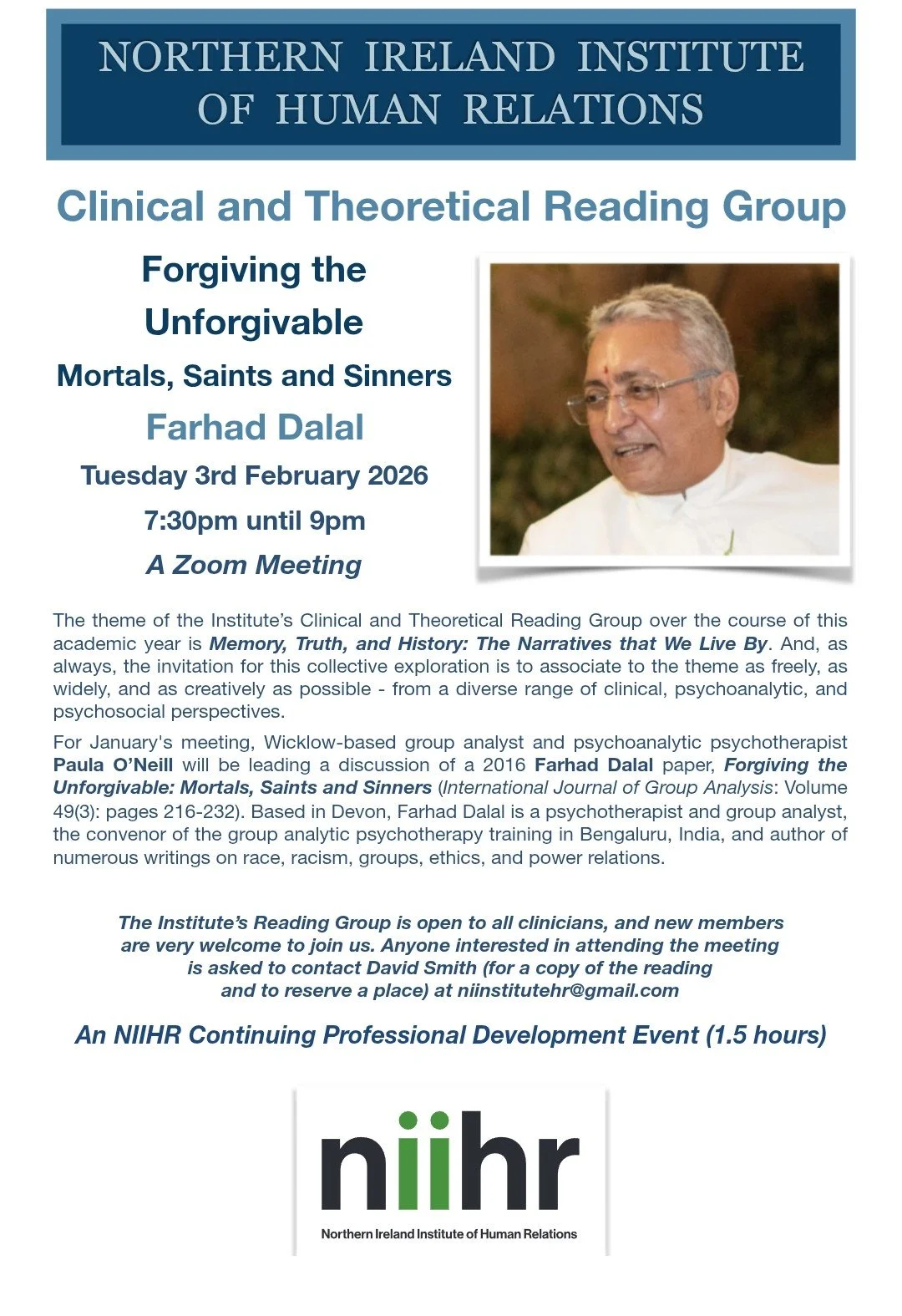 NORTHERN IRELAND INSTITUTE OF HUMAN RELATIONS

Clinical and Theoretical Reading Group

Forgiving the Unforgivable

Mortals, Saints and Sinners

Farhad Dalal

Tuesday 3rd February 2026

7:30pm until 9pm

A Zoom Meeting

The theme of the Institute's Clinical and Theoretical Reading Group over the course of this academic year is Memory, Truth, and History: The Narratives that We Live By. And, as always, the invitation for this collective exploration is to associate to the theme as freely, as widely, and as creatively as possible - from a diverse range of clinical, psychoanalytic, and psychosocial perspectives.

For January's meeting, Wicklow-based group analyst and psychoanalytic psychotherapist Paula O'Neill will be leading a discussion of a 2016 Farhad Dalal paper, Forgiving the Unforgivable: Mortals, Saints and Sinners (International Journal of Group Analysis: Volume 49(3): pages 216-232). Based in Devon, Farhad Dalal is a psychotherapist and group analyst, the convenor of the group analytic psychotherapy training in Bengaluru, India, and author of numerous writings on race, racism, groups, ethics, and power relations.

The Institute's Reading Group is open to all clinicians, and new members are very welcome to join us. Anyone interested in attending the meeting is asked to contact David Smith (for a copy of the reading and to reserve a place) at niinstitutehr@gmail.com

An NIIHR Continuing Professional Development Event (1.5 hours)

niihr

Northern Ireland Institute of Human Relations